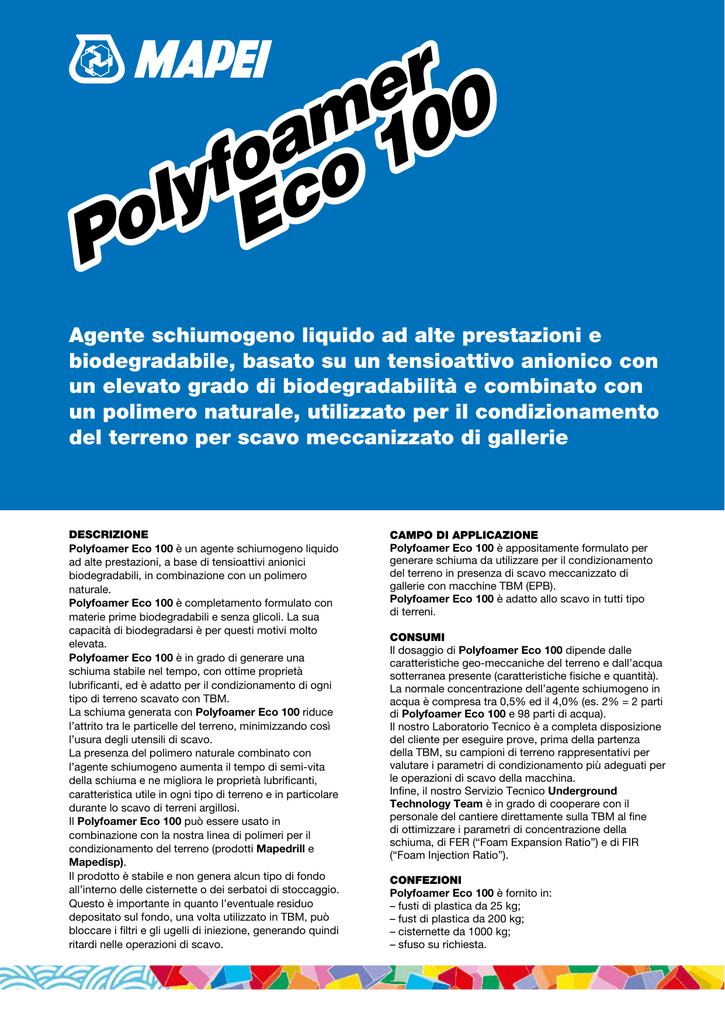 MAPEI

Polyfoamer Eco 100

Agente schiumogeno liquido ad alte prestazioni e biodegradabile, basato su un tensioattivo anionico con un elevato grado di biodegradabilità e combinato con un polimero naturale, utilizzato per il condizionamento del terreno per scavo meccanizzato di gallerie

DESCRIZIONE
Polyfoamer Eco 100 è un agente schiumogeno liquido ad alte prestazioni, a base di tensioattivi anionici biodegradabili, in combinazione con un polimero naturale.
Polyfoamer Eco 100 è completamento formulato con materie prime biodegradabili e senza glicoli. La sua capacità di biodegradarsi è per questi motivi molto elevata.
Polyfoamer Eco 100 è in grado di generare una schiuma stabile nel tempo, con ottime proprietà lubrificanti, ed è adatto per il condizionamento di ogni tipo di terreno scavato con TBM.
La schiuma generata con Polyfoamer Eco 100 riduce l'attrito tra le particelle del terreno, minimizzando così l'usura degli utensili di scavo.
La presenza del polimero naturale combinato con l'agente schiumogeno aumenta il tempo di semi-vita della schiuma e ne migliora le proprietà lubrificanti, caratteristica utile in ogni tipo di terreno e in particolare durante lo scavo di terreni argillosi.
Il Polyfoamer Eco 100 può essere usato in combinazione con la nostra linea di polimeri per il condizionamento del terreno (prodotti Mapedrill e Mapedisp).
Il prodotto è stabile e non genera alcun tipo di fondo all'interno delle cisternette o dei serbatoi di stoccaggio. Questo è importante in quanto l'eventuale residuo depositato sul fondo, una volta utilizzato in TBM, può bloccare i filtri e gli ugelli di iniezione, generando quindi ritardi nelle operazioni di scavo.

CAMPO DI APPLICAZIONE
Polyfoamer Eco 100 è appositamente formulato per generare schiuma da utilizzare per il condizionamento del terreno in presenza di scavo meccanizzato di gallerie con macchine TBM (EPB).
Polyfoamer Eco 100 è adatto allo scavo in tutti tipo di terreni.

CONSUMI
Il dosaggio di Polyfoamer Eco 100 dipende dalle caratteristiche geo-meccaniche del terreno e dall'acqua sotterranea presente (caratteristiche fisiche e quantità). La normale concentrazione dell'agente schiumogeno in acqua è compresa tra 0,5% ed il 4,0% (es. 2% = 2 parti di Polyfoamer Eco 100 e 98 parti di acqua).
Il nostro Laboratorio Tecnico è a completa disposizione del cliente per eseguire prove, prima della partenza della TBM, su campioni di terreno rappresentativi per valutare i parametri di condizionamento più adeguati per le operazioni di scavo della macchina.
Infine, il nostro Servizio Tecnico Underground Technology Team è in grado di cooperare con il personale del cantiere direttamente sulla TBM al fine di ottimizzare i parametri di concentrazione della schiuma, di FER ("Foam Expansion Ratio") e di FIR ("Foam Injection Ratio").

CONFEZIONI
Polyfoamer Eco 100 è fornito in:
– fusti di plastica da 25 kg;
– fust di plastica da 200 kg;
– cisternette da 1000 kg;
– sfuso su richiesta.